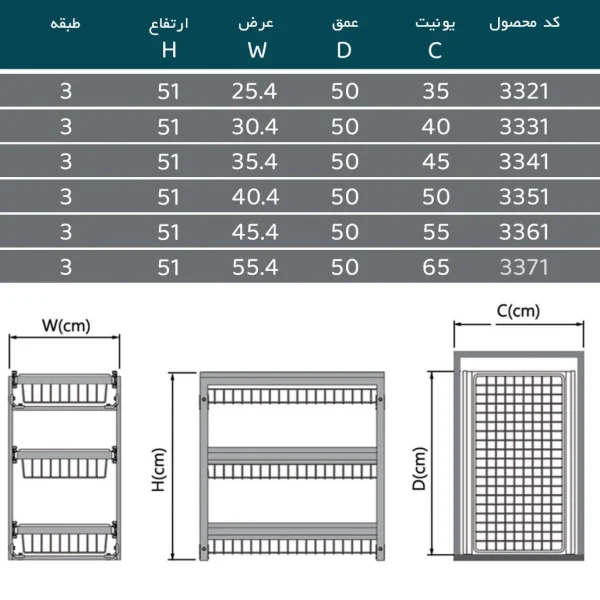 | کد محصول | یونیت C | عمق D | عرض W | ارتفاع H | طبقه |
|---|---|---|---|---|---|
| 3321 | 35 | 50 | 25.4 | 51 | 3 |
| 3331 | 40 | 50 | 30.4 | 51 | 3 |
| 3341 | 45 | 50 | 35.4 | 51 | 3 |
| 3351 | 50 | 50 | 40.4 | 51 | 3 |
| 3361 | 55 | 50 | 45.4 | 51 | 3 |
| 3371 | 65 | 50 | 55.4 | 51 | 3 |

W(cm)

H(cm)

C(cm)

D(cm)